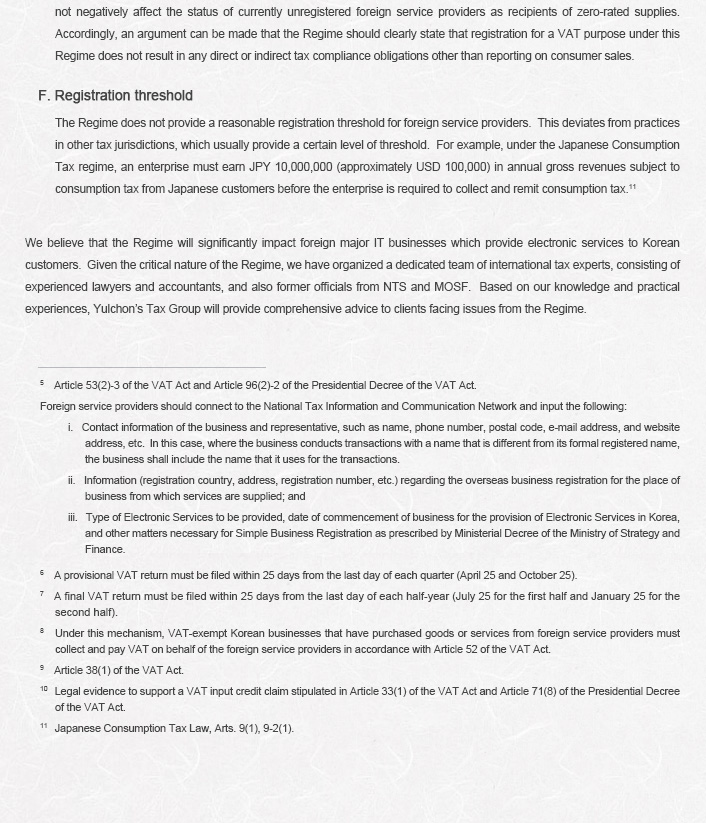 not negatively affect the status of currently unregistered foreign service providers as recipients of zero-rated supplies. Accordingly, an argument can be made that the Regime should clearly state that registration for a VAT purpose under this Regime does not result in any direct or indirect tax compliance obligations other than reporting on consumer sales.

F. Registration threshold

The Regime does not provide a reasonable registration threshold for foreign service providers. This deviates from practices in other tax jurisdictions, which usually provide a certain level of threshold. For example, under the Japanese Consumption Tax regime, an enterprise must earn JPY 10,000,000 (approximately USD 100,000) in annual gross revenues subject to consumption tax from Japanese customers before the enterprise is required to collect and remit consumption tax.$^{11}$

We believe that the Regime will significantly impact foreign major IT businesses which provide electronic services to Korean customers. Given the critical nature of the Regime, we have organized a dedicated team of international tax experts, consisting of experienced lawyers and accountants, and also former officials from NTS and MOSF. Based on our knowledge and practical experiences, Yulchon's Tax Group will provide comprehensive advice to clients facing issues from the Regime.

$^{5}$ Article 53(2)-3 of the VAT Act and Article 96(2)-2 of the Presidential Decree of the VAT Act.
Foreign service providers should connect to the National Tax Information and Communication Network and input the following:
i. Contact information of the business and representative, such as name, phone number, postal code, e-mail address, and website address, etc. In this case, where the business conducts transactions with a name that is different from its formal registered name, the business shall include the name that it uses for the transactions.
ii. Information (registration country, address, registration number, etc.) regarding the overseas business registration for the place of business from which services are supplied; and
iii. Type of Electronic Services to be provided, date of commencement of business for the provision of Electronic Services in Korea, and other matters necessary for Simple Business Registration as prescribed by Ministerial Decree of the Ministry of Strategy and Finance.
$^{6}$ A provisional VAT return must be filed within 25 days from the last day of each quarter (April 25 and October 25).
$^{7}$ A final VAT return must be filed within 25 days from the last day of each half-year (July 25 for the first half and January 25 for the second half).
$^{8}$ Under this mechanism, VAT-exempt Korean businesses that have purchased goods or services from foreign service providers must collect and pay VAT on behalf of the foreign service providers in accordance with Article 52 of the VAT Act.
$^{9}$ Article 38(1) of the VAT Act.
$^{10}$ Legal evidence to support a VAT input credit claim stipulated in Article 33(1) of the VAT Act and Article 71(8) of the Presidential Decree of the VAT Act.
$^{11}$ Japanese Consumption Tax Law, Arts. 9(1), 9-2(1).